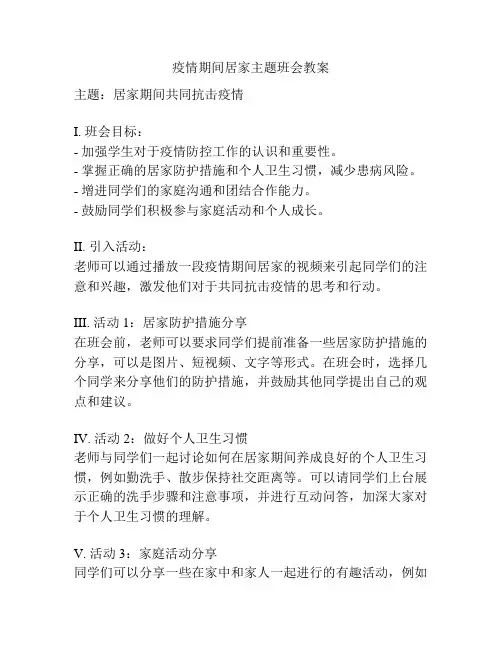 疫情期间居家主题班会教案

主题：居家期间共同抗击疫情

I. 班会目标：
- 加强学生对于疫情防控工作的认识和重要性。
- 掌握正确的居家防护措施和个人卫生习惯，减少患病风险。
- 增进同学们的家庭沟通和团结合作能力。
- 鼓励同学们积极参与家庭活动和个人成长。

II. 引入活动：
老师可以通过播放一段疫情期间居家的视频来引起同学们的注意和兴趣，激发他们对于共同抗击疫情的思考和行动。

III. 活动 1：居家防护措施分享
在班会前，老师可以要求同学们提前准备一些居家防护措施的分享，可以是图片、短视频、文字等形式。在班会时，选择几个同学来分享他们的防护措施，并鼓励其他同学提出自己的观点和建议。

IV. 活动 2：做好个人卫生习惯
老师与同学们一起讨论如何在居家期间养成良好的个人卫生习惯，例如勤洗手、散步保持社交距离等。可以请同学们上台展示正确的洗手步骤和注意事项，并进行互动问答，加深大家对于个人卫生习惯的理解。

V. 活动 3：家庭活动分享
同学们可以分享一些在家中和家人一起进行的有趣活动，例如